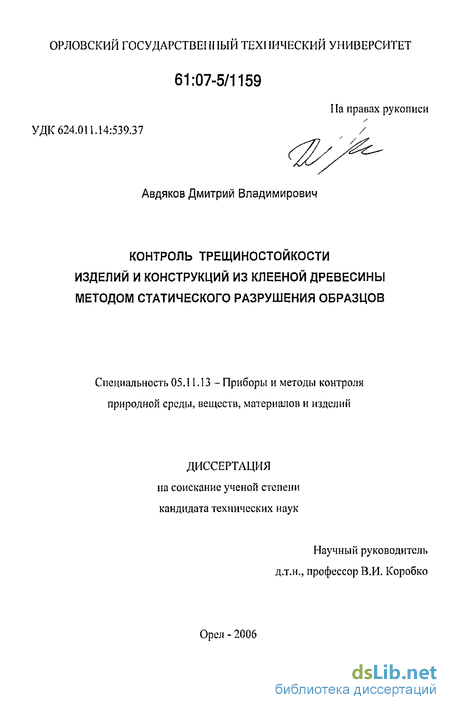 ОРЛОВСКИЙ ГОСУДАРСТВЕННЫЙ ТЕХНИЧЕСКИЙ УНИВЕРСИТЕТ

61:07-5/1159

На правах рукописи

УДК 624.011.14:539.37

Авдяков Дмитрий Владимирович

КОНТРОЛЬ ТРЕЩИНОСТОЙКОСТИ
ИЗДЕЛИЙ И КОНСТРУКЦИЙ ИЗ КЛЕЕНОЙ ДРЕВЕСИНЫ
МЕТОДОМ СТАТИЧЕСКОГО РАЗРУШЕНИЯ ОБРАЗЦОВ

Специальность 05.11.13 – Приборы и методы контроля природной среды, веществ, материалов и изделий

ДИССЕРТАЦИЯ
на соискание ученой степени
кандидата технических наук

Научный руководитель
д.т.н., профессор В.И. Коробко

Орел - 2006

dsLib.net
библиотека диссертаций